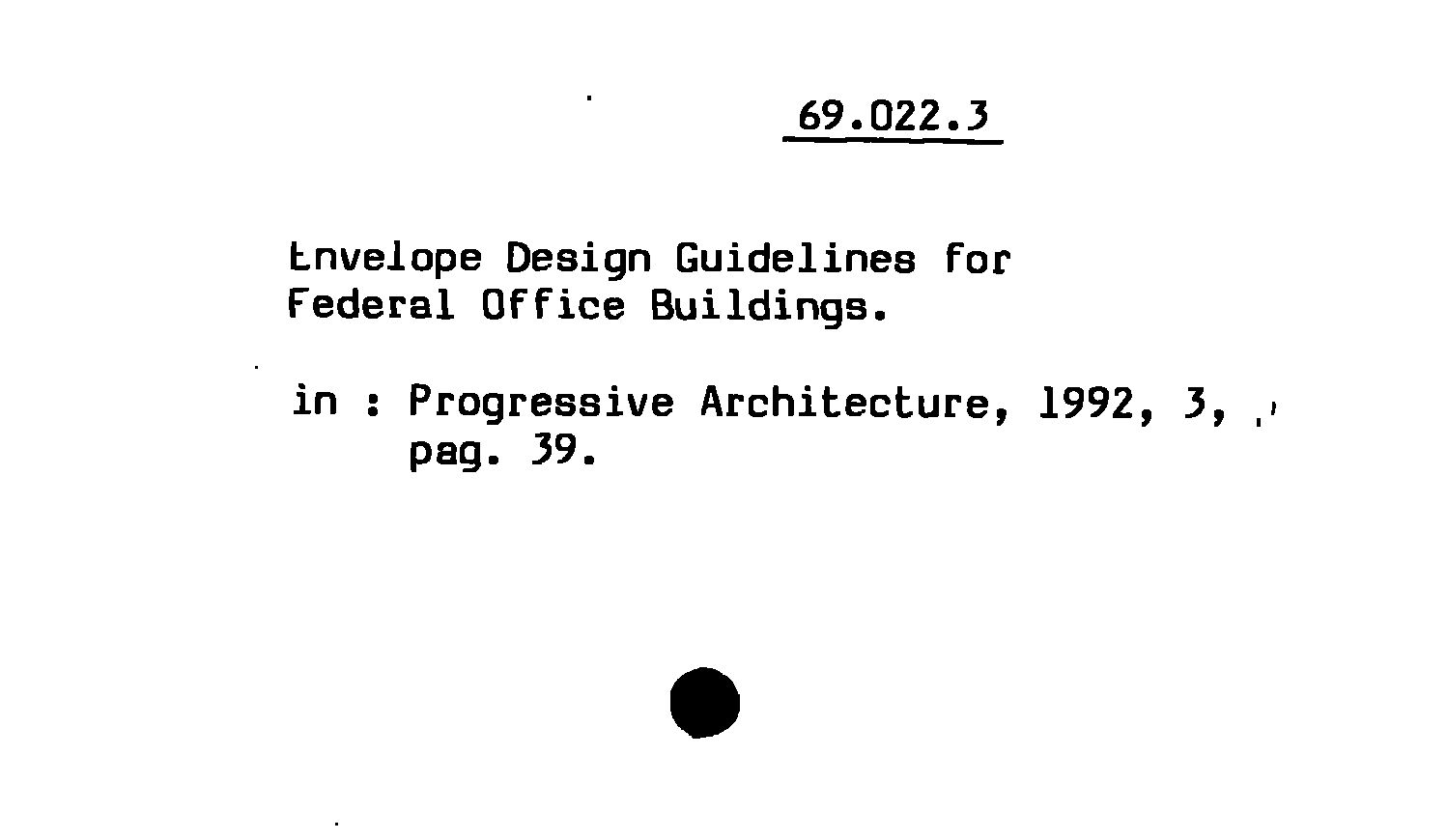 69.022.3

Envelope Design Guidelines for Federal Office Buildings.

in : Progressive Architecture, 1992, 3, pag. 39.